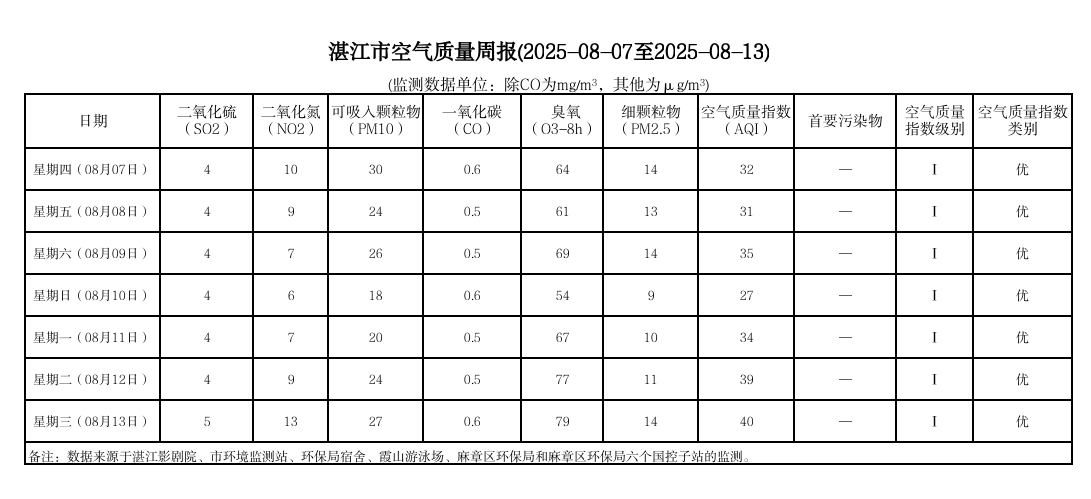 湛江市空气质量周报(2025-08-07至2025-08-13)

(监测数据单位：除CO为mg/m³，其他为μg/m³)

| 日期 | 二氧化硫（SO2） | 二氧化氮（NO2） | 可吸入颗粒物（PM10） | 一氧化碳（CO） | 臭氧（O3-8h） | 细颗粒物（PM2.5） | 空气质量指数（AQI） | 首要污染物 | 空气质量指数级别 | 空气质量指数类别 |
|---|---|---|---|---|---|---|---|---|---|---|
| 星期四（08月07日） | 4 | 10 | 30 | 0.6 | 64 | 14 | 32 | — | I | 优 |
| 星期五（08月08日） | 4 | 9 | 24 | 0.5 | 61 | 13 | 31 | — | I | 优 |
| 星期六（08月09日） | 4 | 7 | 26 | 0.5 | 69 | 14 | 35 | — | I | 优 |
| 星期日（08月10日） | 4 | 6 | 18 | 0.6 | 54 | 9 | 27 | — | I | 优 |
| 星期一（08月11日） | 4 | 7 | 20 | 0.5 | 67 | 10 | 34 | — | I | 优 |
| 星期二（08月12日） | 4 | 9 | 24 | 0.5 | 77 | 11 | 39 | — | I | 优 |
| 星期三（08月13日） | 5 | 13 | 27 | 0.6 | 79 | 14 | 40 | — | I | 优 |

备注：数据来源于湛江影剧院、市环境监测站、环保局宿舍、霞山游泳场、麻章区环保局和麻章区环保局六个国控子站的监测。